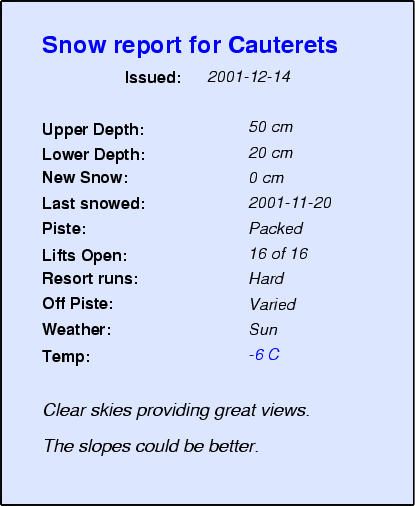 Snow report for Cauterets

Issued: 2001-12-14

Upper Depth: 50 cm
Lower Depth: 20 cm
New Snow: 0 cm
Last snowed: 2001-11-20
Piste: Packed
Lifts Open: 16 of 16
Resort runs: Hard
Off Piste: Varied
Weather: Sun
Temp: -6 C

Clear skies providing great views.

The slopes could be better.